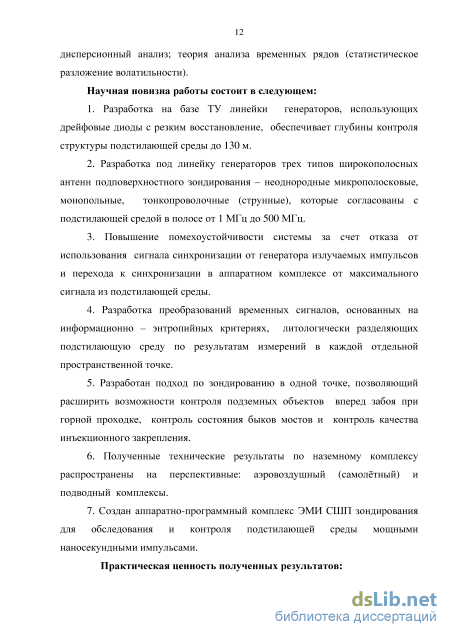 12

дисперсионный анализ; теория анализа временных рядов (статистическое разложение волатильности).

Научная новизна работы состоит в следующем:

1. Разработка на базе ТУ линейки генераторов, использующих дрейфовые диоды с резким восстановление, обеспечивает глубины контроля структуры подстилающей среды до 130 м.

2. Разработка под линейку генераторов трех типов широкополосных антенн подповерхностного зондирования – неоднородные микрополосковые, монопольные, тонкопроволочные (струнные), которые согласованы с подстилающей средой в полосе от 1 МГц до 500 МГц.

3. Повышение помехоустойчивости системы за счет отказа от использования сигнала синхронизации от генератора излучаемых импульсов и перехода к синхронизации в аппаратном комплексе от максимального сигнала из подстилающей среды.

4. Разработка преобразований временных сигналов, основанных на информационно – энтропийных критериях, литологически разделяющих подстилающую среду по результатам измерений в каждой отдельной пространственной точке.

5. Разработан подход по зондированию в одной точке, позволяющий расширить возможности контроля подземных объектов вперед забоя при горной проходке, контроль состояния быков мостов и контроль качества инъекционного закрепления.

6. Полученные технические результаты по наземному комплексу распространены на перспективные: аэровоздушный (самолётный) и подводный комплексы.

7. Создан аппаратно-программный комплекс ЭМИ СШП зондирования для обследования и контроля подстилающей среды мощными наносекундными импульсами.

Практическая ценность полученных результатов:

dsLib.net
библиотека диссертаций